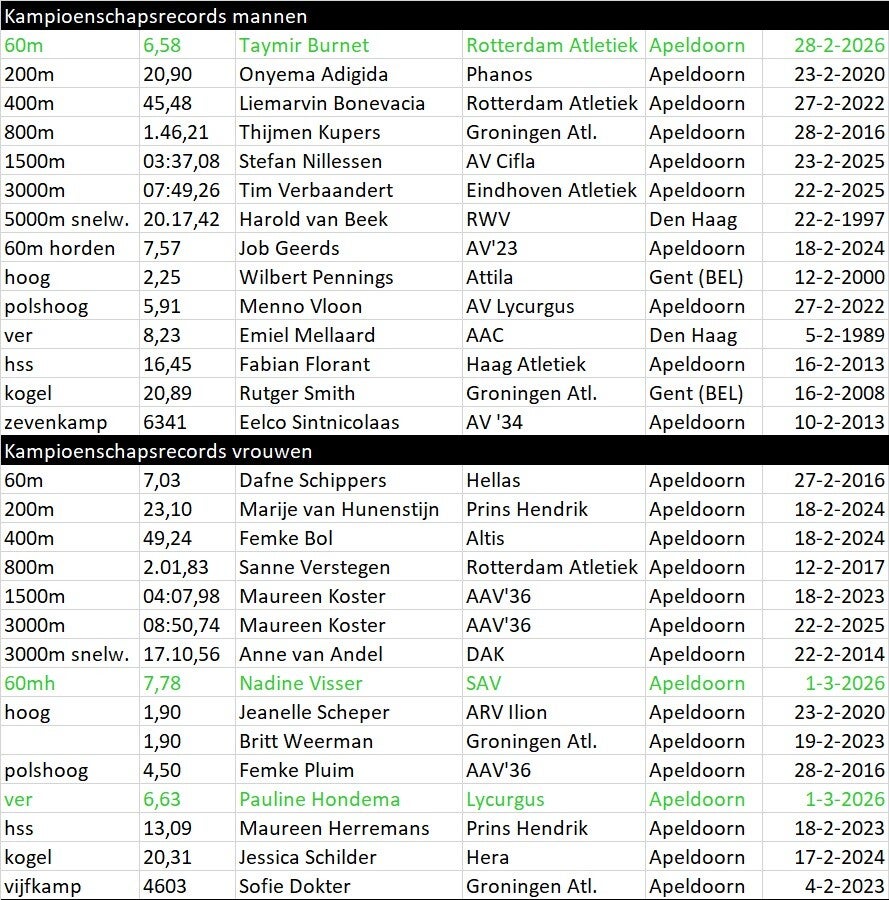 Kampioenschapsrecords mannen

| | | | | | |
|---|---|---|---|---|---|
| 60m | 6,58 | Taymir Burnet | Rotterdam Atletiek | Apeldoorn | 28-2-2026 |
| 200m | 20,90 | Onyema Adigida | Phanos | Apeldoorn | 23-2-2020 |
| 400m | 45,48 | Liemarvin Bonevacia | Rotterdam Atletiek | Apeldoorn | 27-2-2022 |
| 800m | 1.46,21 | Thijmen Kupers | Groningen Atl. | Apeldoorn | 28-2-2016 |
| 1500m | 03:37,08 | Stefan Nillessen | AV Cifla | Apeldoorn | 23-2-2025 |
| 3000m | 07:49,26 | Tim Verbaandert | Eindhoven Atletiek | Apeldoorn | 22-2-2025 |
| 5000m snelw. | 20.17,42 | Harold van Beek | RWV | Den Haag | 22-2-1997 |
| 60m horden | 7,57 | Job Geerds | AV'23 | Apeldoorn | 18-2-2024 |
| hoog | 2,25 | Wilbert Pennings | Attila | Gent (BEL) | 12-2-2000 |
| polshoog | 5,91 | Menno Vloon | AV Lycurgus | Apeldoorn | 27-2-2022 |
| ver | 8,23 | Emiel Mellaard | AAC | Den Haag | 5-2-1989 |
| hss | 16,45 | Fabian Florant | Haag Atletiek | Apeldoorn | 16-2-2013 |
| kogel | 20,89 | Rutger Smith | Groningen Atl. | Gent (BEL) | 16-2-2008 |
| zevenkamp | 6341 | Eelco Sintnicolaas | AV '34 | Apeldoorn | 10-2-2013 |

Kampioenschapsrecords vrouwen

| | | | | | |
|---|---|---|---|---|---|
| 60m | 7,03 | Dafne Schippers | Hellas | Apeldoorn | 27-2-2016 |
| 200m | 23,10 | Marije van Hunenstijn | Prins Hendrik | Apeldoorn | 18-2-2024 |
| 400m | 49,24 | Femke Bol | Altis | Apeldoorn | 18-2-2024 |
| 800m | 2.01,83 | Sanne Verstegen | Rotterdam Atletiek | Apeldoorn | 12-2-2017 |
| 1500m | 04:07,98 | Maureen Koster | AAV'36 | Apeldoorn | 18-2-2023 |
| 3000m | 08:50,74 | Maureen Koster | AAV'36 | Apeldoorn | 22-2-2025 |
| 3000m snelw. | 17.10,56 | Anne van Andel | DAK | Apeldoorn | 22-2-2014 |
| 60mh | 7,78 | Nadine Visser | SAV | Apeldoorn | 1-3-2026 |
| hoog | 1,90 | Jeanelle Scheper | ARV Ilion | Apeldoorn | 23-2-2020 |
| | 1,90 | Britt Weerman | Groningen Atl. | Apeldoorn | 19-2-2023 |
| polshoog | 4,50 | Femke Pluim | AAV'36 | Apeldoorn | 28-2-2016 |
| ver | 6,63 | Pauline Hondema | Lycurgus | Apeldoorn | 1-3-2026 |
| hss | 13,09 | Maureen Herremans | Prins Hendrik | Apeldoorn | 18-2-2023 |
| kogel | 20,31 | Jessica Schilder | Hera | Apeldoorn | 17-2-2024 |
| vijfkamp | 4603 | Sofie Dokter | Groningen Atl. | Apeldoorn | 4-2-2023 |